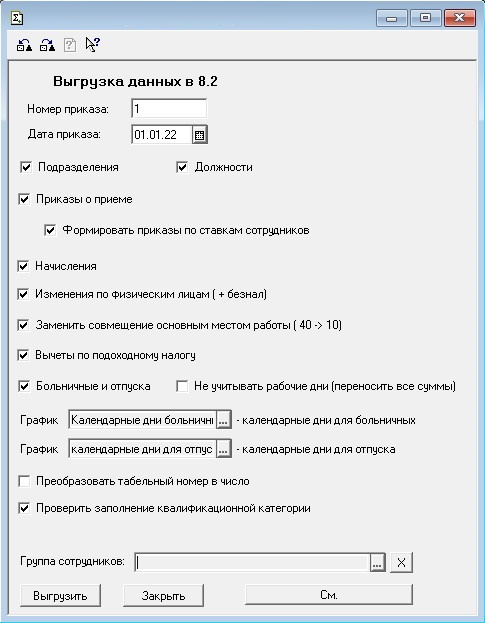 Выгрузка данных в 8.2

Номер приказа: 1

Дата приказа: 01.01.22

Подразделения

Должности

Приказы о приеме

Формировать приказы по ставкам сотрудников

Начисления

Изменения по физическим лицам ( + безнал)

Заменить совмещение основным местом работы ( 40 -> 10)

Вычеты по подоходному налогу

Больничные и отпуска

Не учитывать рабочие дни (переносить все суммы)

График Календарные дни больничні ... - календарные дни для больничных

График календарные дни для отпус ... - календарные дни для отпуска

Преобразовать табельный номер в число

Проверить заполнение квалификационной категории

Группа сотрудников: ... X

Выгрузить

Закрыть

См.